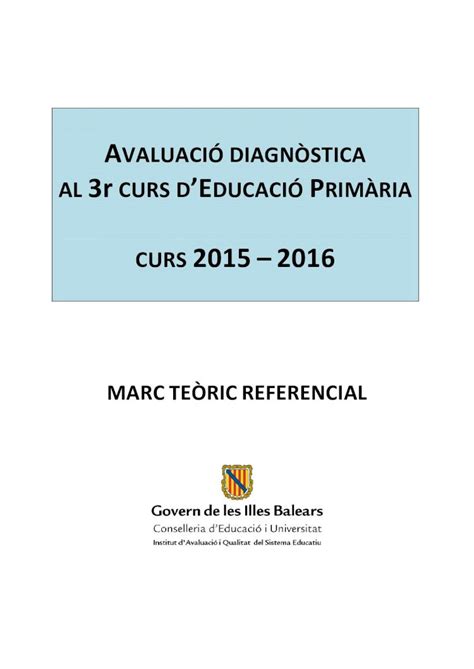 AVALUACIÓ DIAGNÒSTICA
AL 3r CURS D'EDUCACIÓ PRIMÀRIA

CURS 2015 – 2016

MARC TEÒRIC REFERENCIAL

Govern de les Illes Balears
Conselleria d'Educació i Universitat
Institut d'Avaluació i Qualitat del Sistema Educatiu